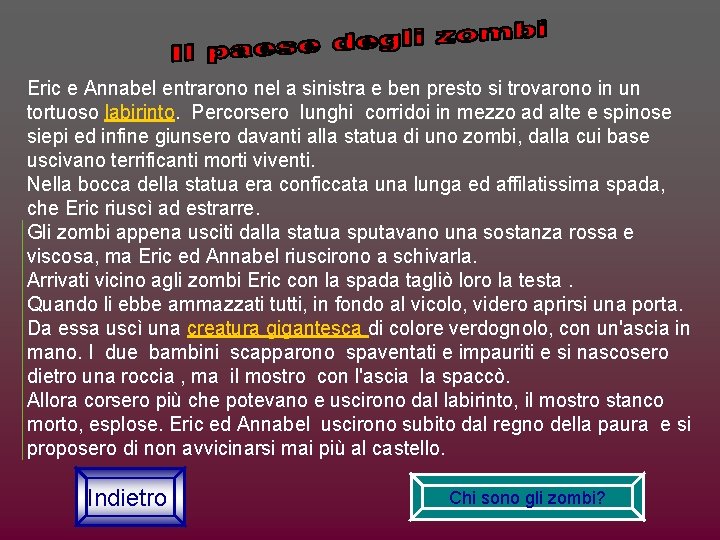 Il paese degli zombi

Eric e Annabel entrarono nel a sinistra e ben presto si trovarono in un tortuoso labirinto. Percorsero lunghi corridoi in mezzo ad alte e spinose siepi ed infine giunsero davanti alla statua di uno zombi, dalla cui base uscivano terrificanti morti viventi.
Nella bocca della statua era conficcata una lunga ed affilatissima spada, che Eric riuscì ad estrarre.
Gli zombi appena usciti dalla statua sputavano una sostanza rossa e viscosa, ma Eric ed Annabel riuscirono a schivarla.
Arrivati vicino agli zombi Eric con la spada tagliò loro la testa .
Quando li ebbe ammazzati tutti, in fondo al vicolo, videro aprirsi una porta.
Da essa uscì una creatura gigantesca di colore verdognolo, con un'ascia in mano. I due bambini scapparono spaventati e impauriti e si nascosero dietro una roccia , ma il mostro con l'ascia la spaccò.
Allora corsero più che potevano e uscirono dal labirinto, il mostro stanco morto, esplose. Eric ed Annabel uscirono subito dal regno della paura e si proposero di non avvicinarsi mai più al castello.

Indietro

Chi sono gli zombi?